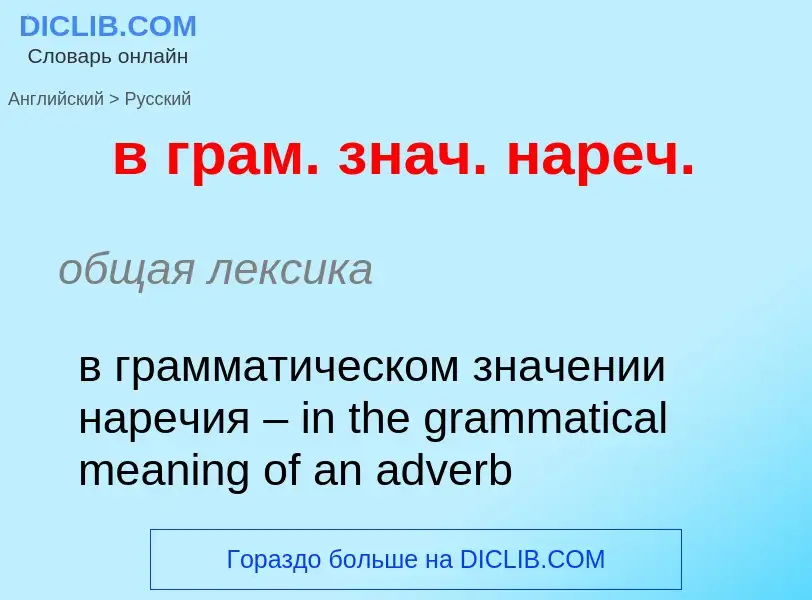 DICLIB.COM
Словарь онлайн

Английский > Русский

в грам. знач. нареч.

общая лексика

в грамматическом значении наречия – in the grammatical meaning of an adverb

Гораздо больше на DICLIB.COM